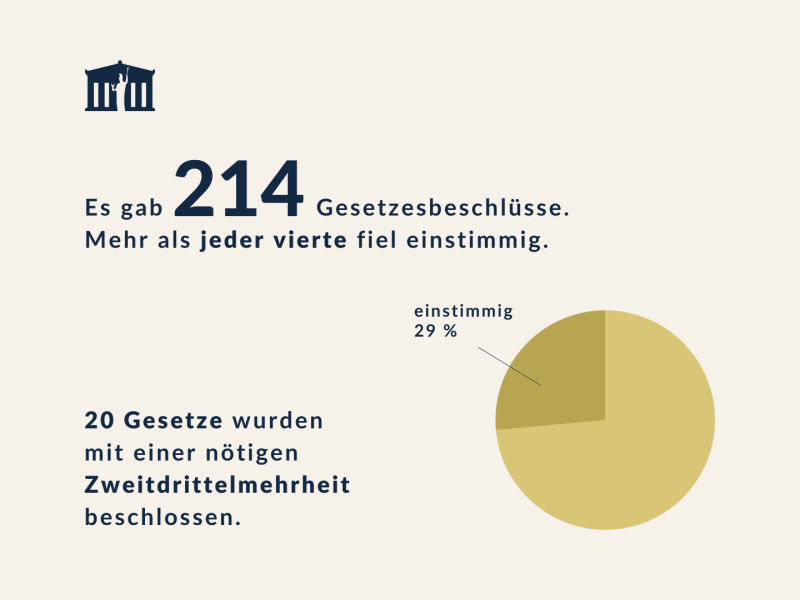 Es gab 214 Gesetzesbeschlüsse. Mehr als jeder vierte fiel einstimmig.

einstimmig
29 %

20 Gesetze wurden mit einer nötigen Zweitdrittelmehrheit beschlossen.